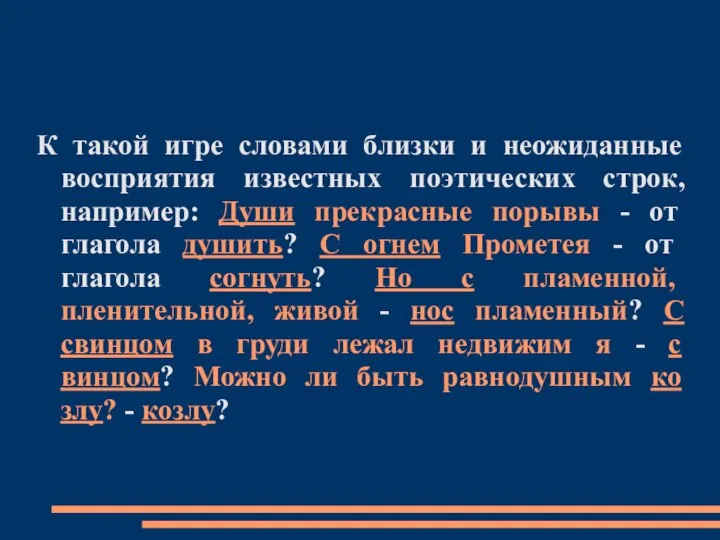 К такой игре словами близки и неожиданные восприятия известных поэтических строк, например: Души прекрасные порывы - от глагола душить? С огнем Прометея - от глагола согнуть? Но с пламенной, пленительной, живой - нос пламенный? С свинцом в груди лежал недвижим я - с винцом? Можно ли быть равнодушным ко злу? - козлу?